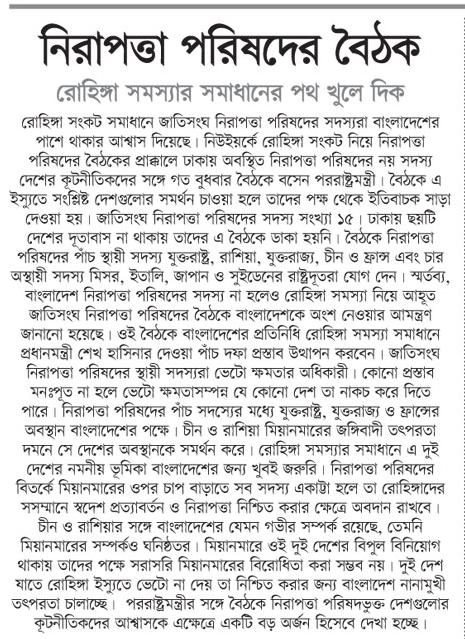 নিরাপত্তা পরিষদের বৈঠক

রোহিঙ্গা সমস্যার সমাধানের পথ খুলে দিক

রোহিঙ্গা সংকট সমাধানে জাতিসংঘ নিরাপত্তা পরিষদের সদস্যরা বাংলাদেশের পাশে থাকার আশ্বাস দিয়েছে। নিউইয়র্কে রোহিঙ্গা সংকট নিয়ে নিরাপত্তা পরিষদের বৈঠকের প্রাক্কালে ঢাকায় অবস্থিত নিরাপত্তা পরিষদের নয় সদস্য দেশের কূটনীতিকদের সঙ্গে গত বুধবার বৈঠকে বসেন পররাষ্ট্রমন্ত্রী। বৈঠকে এ ইস্যুতে সংশ্লিষ্ট দেশগুলোর সমর্থন চাওয়া হলে তাদের পক্ষ থেকে ইতিবাচক সাড়া দেওয়া হয়। জাতিসংঘ নিরাপত্তা পরিষদের সদস্য সংখ্যা ১৫। ঢাকায় ছয়টি দেশের দূতাবাস না থাকায় তাদের এ বৈঠকে ডাকা হয়নি। বৈঠকে নিরাপত্তা পরিষদের পাঁচ স্থায়ী সদস্য যুক্তরাষ্ট্র, রাশিয়া, যুক্তরাজ্য, চীন ও ফ্রান্স এবং চার অস্থায়ী সদস্য মিসর, ইতালি, জাপান ও সুইডেনের রাষ্ট্রদূতরা যোগ দেন। স্মর্তব্য, বাংলাদেশ নিরাপত্তা পরিষদের সদস্য না হলেও রোহিঙ্গা সমস্যা নিয়ে আহূত জাতিসংঘ নিরাপত্তা পরিষদের বৈঠকে বাংলাদেশকে অংশ নেওয়ার আমন্ত্রণ জানানো হয়েছে। ওই বৈঠকে বাংলাদেশের প্রতিনিধি রোহিঙ্গা সমস্যা সমাধানে প্রধানমন্ত্রী শেখ হাসিনার দেওয়া পাঁচ দফা প্রস্তাব উত্থাপন করবেন। জাতিসংঘ নিরাপত্তা পরিষদের স্থায়ী সদস্যরা ভেটো ক্ষমতার অধিকারী। কোনো প্রস্তাব মনঃপূত না হলে ভেটো ক্ষমতাসম্পন্ন যে কোনো দেশ তা নাকচ করে দিতে পারে। নিরাপত্তা পরিষদের পাঁচ সদস্যের মধ্যে যুক্তরাষ্ট্র, যুক্তরাজ্য ও ফ্রান্সের অবস্থান বাংলাদেশের পক্ষে। চীন ও রাশিয়া মিয়ানমারের জঙ্গিবাদী তৎপরতা দমনে সে দেশের অবস্থানকে সমর্থন করে। রোহিঙ্গা সমস্যার সমাধানে এ দুই দেশের নমনীয় ভূমিকা বাংলাদেশের জন্য খুবই জরুরি। নিরাপত্তা পরিষদের বিতর্কে মিয়ানমারের ওপর চাপ বাড়াতে সব সদস্য একাট্টা হলে তা রোহিঙ্গাদের সসম্মানে স্বদেশ প্রত্যাবর্তন ও নিরাপত্তা নিশ্চিত করার ক্ষেত্রে অবদান রাখবে। চীন ও রাশিয়ার সঙ্গে বাংলাদেশের যেমন গভীর সম্পর্ক রয়েছে, তেমনি মিয়ানমারের সম্পর্কও ঘনিষ্ঠতর। মিয়ানমারে ওই দুই দেশের বিপুল বিনিয়োগ থাকায় তাদের পক্ষে সরাসরি মিয়ানমারের বিরোধিতা করা সম্ভব নয়। দুই দেশ যাতে রোহিঙ্গা ইস্যুতে ভেটো না দেয় তা নিশ্চিত করার জন্য বাংলাদেশ নানামুখী তৎপরতা চালাচ্ছে। পররাষ্ট্রমন্ত্রীর সঙ্গে বৈঠকে নিরাপত্তা পরিষদভুক্ত দেশগুলোর কূটনীতিকদের আশ্বাসকে এক্ষেত্রে একটি বড় অর্জন হিসেবে দেখা হচ্ছে।